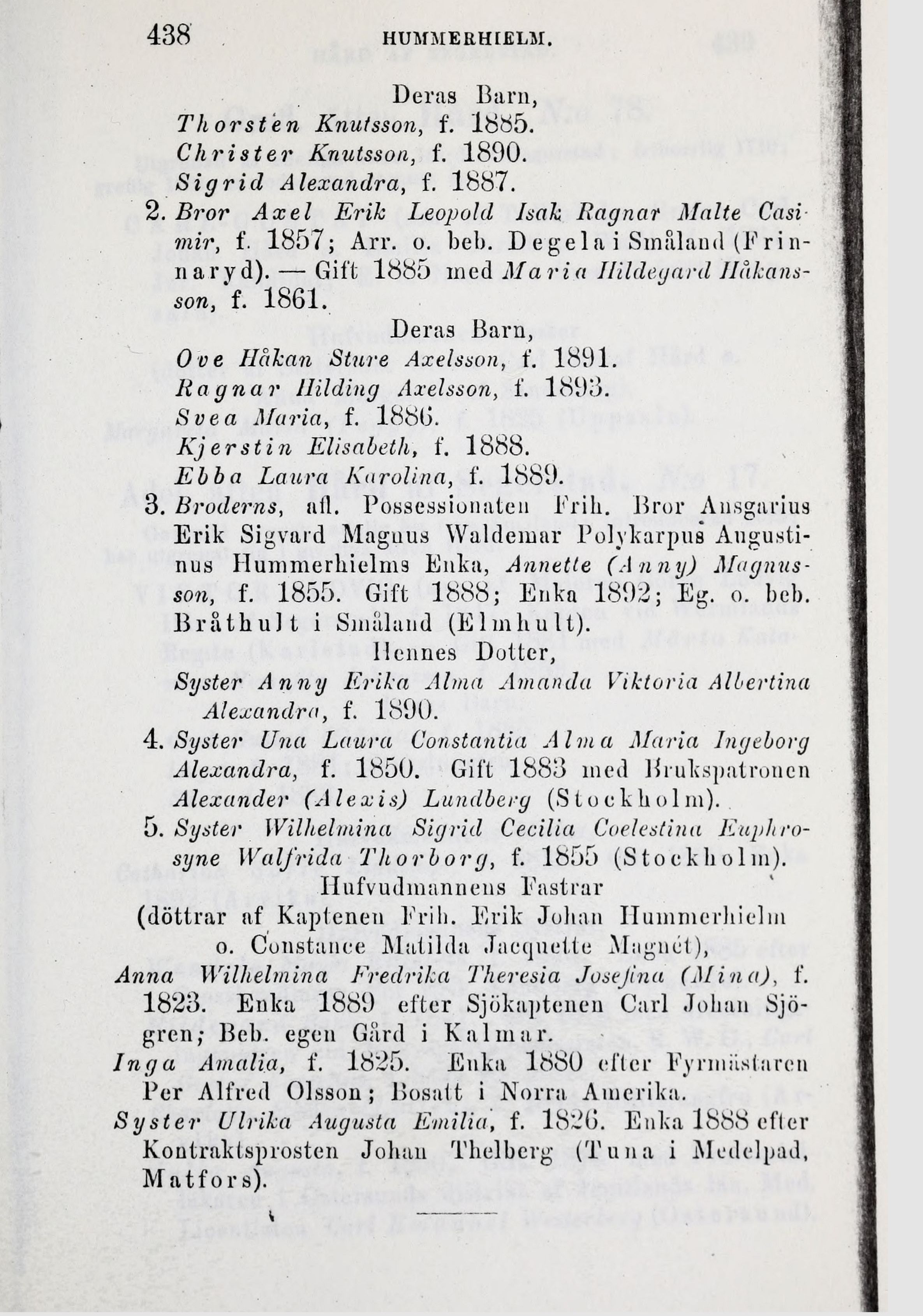 438 HUMMERHIELM.

Deras Barn,
Thorsten Knutsson, f. 1885.
Christer Knutsson, f. 1890.
Sigrid Alexandra, f. 1887.

2. Bror Axel Erik Leopold Isak Ragnar Malte Casimir, f. 1857; Arr. o. beb. Degela i Småland (Frinnaryd). — Gift 1885 med Maria Hildegard Håkansson, f. 1861.

Deras Barn,
Ove Håkan Sture Axelsson, f. 1891.
Ragnar Hilding Axelsson, f. 1893.
Svea Maria, f. 1886.
Kjerstin Elisabeth, f. 1888.
Ebba Laura Karolina, f. 1889.

3. Broderns, afl. Possessionaten Frih. Bror Ansgarius Erik Sigvard Magnus Waldemar Polykarpus Augustinus Hummerhielms Enka, Annette (Anny) Magnusson, f. 1855. Gift 1888; Enka 1892; Eg. o. beb. Bråthult i Småland (Elmhult).

Hennes Dotter,
Syster Anny Erika Alma Amanda Viktoria Albertina Alexandra, f. 1890.

4. Syster Una Laura Constantia Alma Maria Ingeborg Alexandra, f. 1850. Gift 1883 med Brukspatronen Alexander (Alexis) Lundberg (Stockholm).

5. Syster Wilhelmina Sigrid Cecilia Coelestina Euphrosyne Walfrida Thorborg, f. 1855 (Stockholm).

Hufvudmannens Fastrar
(döttrar af Kaptenen Frih. Erik Johan Hummerhielm o. Constance Matilda Jacquette Magnét),

Anna Wilhelmina Fredrika Theresia Josefina (Mina), f. 1823. Enka 1889 efter Sjökaptenen Carl Johan Sjögren; Beb. egen Gård i Kalmar.

Inga Amalia, f. 1825. Enka 1880 efter Fyrmästaren Per Alfred Olsson; Bosatt i Norra Amerika.

Syster Ulrika Augusta Emilia, f. 1826. Enka 1888 efter Kontraktsprosten Johan Thelberg (Tuna i Medelpad, Matfors).